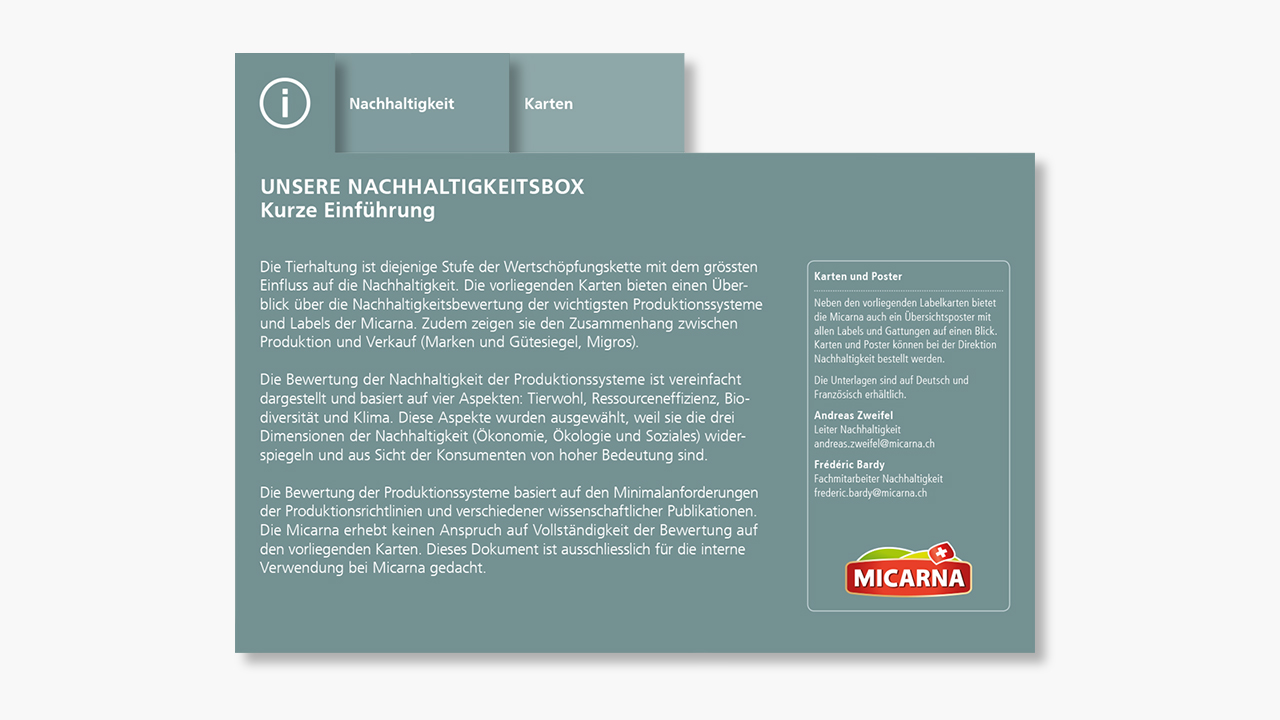 i

Nachhaltigkeit

Karten

UNSERE NACHHALTIGKEITSBOX
Kurze Einführung

Die Tierhaltung ist diejenige Stufe der Wertschöpfungskette mit dem grössten Einfluss auf die Nachhaltigkeit. Die vorliegenden Karten bieten einen Überblick über die Nachhaltigkeitsbewertung der wichtigsten Produktionssysteme und Labels der Micarna. Zudem zeigen sie den Zusammenhang zwischen Produktion und Verkauf (Marken und Gütesiegel, Migros).

Die Bewertung der Nachhaltigkeit der Produktionssysteme ist vereinfacht dargestellt und basiert auf vier Aspekten: Tierwohl, Ressourceneffizienz, Biodiversität und Klima. Diese Aspekte wurden ausgewählt, weil sie die drei Dimensionen der Nachhaltigkeit (Ökonomie, Ökologie und Soziales) widerspiegeln und aus Sicht der Konsumenten von hoher Bedeutung sind.

Die Bewertung der Produktionssysteme basiert auf den Minimalanforderungen der Produktionsrichtlinien und verschiedener wissenschaftlicher Publikationen. Die Micarna erhebt keinen Anspruch auf Vollständigkeit der Bewertung auf den vorliegenden Karten. Dieses Dokument ist ausschliesslich für die interne Verwendung bei Micarna gedacht.

Karten und Poster

Neben den vorliegenden Labelkarten bietet die Micarna auch ein Übersichtsposter mit allen Labels und Gattungen auf einen Blick. Karten und Poster können bei der Direktion Nachhaltigkeit bestellt werden.

Die Unterlagen sind auf Deutsch und Französisch erhältlich.

Andreas Zweifel
Leiter Nachhaltigkeit
andreas.zweifel@micarna.ch

Frédéric Bardy
Fachmitarbeiter Nachhaltigkeit
frederic.bardy@micarna.ch

MICARNA